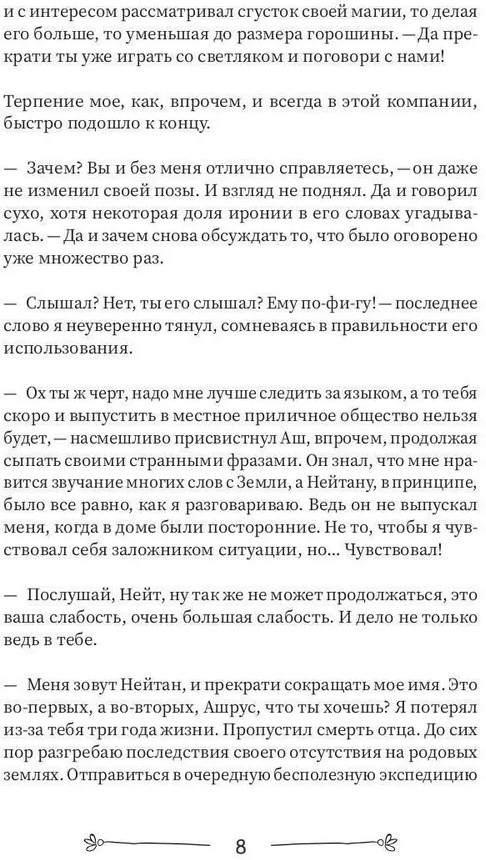 и с интересом рассматривал сгусток своей магии, то делая его больше, то уменьшая до размера горошины. — Да прекрати ты уже играть со светляком и поговори с нами!

Терпение мое, как, впрочем, и всегда в этой компании, быстро подошло к концу.

— Зачем? Вы и без меня отлично справляетесь, — он даже не изменил своей позы. И взгляд не поднял. Да и говорил сухо, хотя некоторая доля иронии в его словах угадывалась. — Да и зачем снова обсуждать то, что было оговорено уже множество раз.

— Слышал? Нет, ты его слышал? Ему по-фи-гу! — последнее слово я неуверенно тянул, сомневаясь в правильности его использования.

— Ох ты ж черт, надо мне лучше следить за языком, а то тебя скоро и выпустить в местное приличное общество нельзя будет, — насмешливо присвистнул Аш, впрочем, продолжая сыпать своими странными фразами. Он знал, что мне нравится звучание многих слов с Земли, а Нейтану, в принципе, было все равно, как я разговариваю. Ведь он не выпускал меня, когда в доме были посторонние. Не то, чтобы я чувствовал себя заложником ситуации, но... Чувствовал!

— Послушай, Нейт, ну так же не может продолжаться, это ваша слабость, очень большая слабость. И дело не только ведь в тебе.

— Меня зовут Нейтан, и прекрати сокращать мое имя. Это во-первых, а во-вторых, Ашрус, что ты хочешь? Я потерял из-за тебя три года жизни. Пропустил смерть отца. До сих пор разгребаю последствия своего отсутствия на родовых землях. Отправиться в очередную бесполезную экспедицию

8